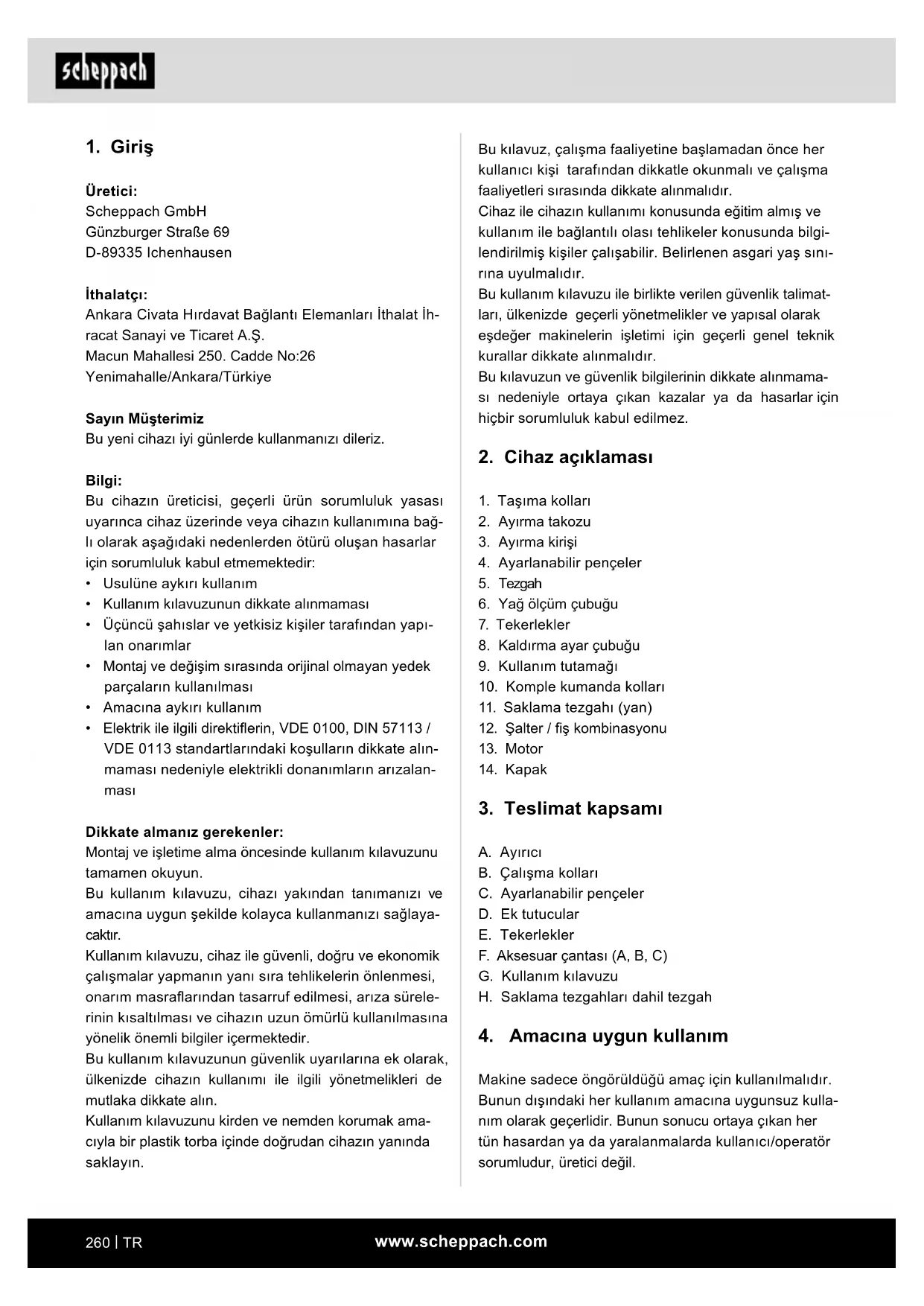 scheppach

1. Giriş

Üretici:
Scheppach GmbH
Günzburger Straße 69
D-89335 Ichenhausen

İthalatçı:
Ankara Civata Hırdavat Bağlantı Elemanları İthalat İhracat Sanayi ve Ticaret A.Ş.
Macun Mahallesi 250. Cadde No:26
Yenimahalle/Ankara/Türkiye

Sayın Müşterimiz
Bu yeni cihazı iyi günlerde kullanmanızı dileriz.

Bilgi:
Bu cihazın üreticisi, geçerli ürün sorumluluk yasası uyarınca cihaz üzerinde veya cihazın kullanımına bağlı olarak aşağıdaki nedenlerden ötürü oluşan hasarlar için sorumluluk kabul etmemektedir:
• Usulüne aykırı kullanım
• Kullanım kılavuzunun dikkate alınmaması
• Üçüncü şahıslar ve yetkisiz kişiler tarafından yapılan onarımlar
• Montaj ve değişim sırasında orijinal olmayan yedek parçaların kullanılması
• Amacına aykırı kullanım
• Elektrik ile ilgili direktiflerin, VDE 0100, DIN 57113 / VDE 0113 standartlarındaki koşulların dikkate alınmaması nedeniyle elektrikli donanımların arızalanması

Dikkate almanız gerekenler:
Montaj ve işletime alma öncesinde kullanım kılavuzunu tamamen okuyun.
Bu kullanım kılavuzu, cihazı yakından tanımanızı ve amacına uygun şekilde kolayca kullanmanızı sağlayacaktır.
Kullanım kılavuzu, cihaz ile güvenli, doğru ve ekonomik çalışmalar yapmanın yanı sıra tehlikelerin önlenmesi, onarım masraflarından tasarruf edilmesi, arıza sürelerinin kısaltılması ve cihazın uzun ömürlü kullanılmasına yönelik önemli bilgiler içermektedir.
Bu kullanım kılavuzunun güvenlik uyarılarına ek olarak, ülkenizde cihazın kullanımı ile ilgili yönetmelikleri de mutlaka dikkate alın.
Kullanım kılavuzunu kirden ve nemden korumak amacıyla bir plastik torba içinde doğrudan cihazın yanında saklayın.

Bu kılavuz, çalışma faaliyetine başlamadan önce her kullanıcı kişi tarafından dikkatle okunmalı ve çalışma faaliyetleri sırasında dikkate alınmalıdır.
Cihaz ile cihazın kullanımı konusunda eğitim almış ve kullanım ile bağlantılı olası tehlikeler konusunda bilgilendirilmiş kişiler çalışabilir. Belirlenen asgari yaş sınırına uyulmalıdır.
Bu kullanım kılavuzu ile birlikte verilen güvenlik talimatları, ülkenizde geçerli yönetmelikler ve yapısal olarak eşdeğer makinelerin işletimi için geçerli genel teknik kurallar dikkate alınmalıdır.
Bu kılavuzun ve güvenlik bilgilerinin dikkate alınmaması nedeniyle ortaya çıkan kazalar ya da hasarlar için hiçbir sorumluluk kabul edilmez.

2. Cihaz açıklaması

1. Taşıma kolları
2. Ayırma takozu
3. Ayırma kirişi
4. Ayarlanabilir pençeler
5. Tezgah
6. Yağ ölçüm çubuğu
7. Tekerlekler
8. Kaldırma ayar çubuğu
9. Kullanım tutamağı
10. Komple kumanda kolları
11. Saklama tezgahı (yan)
12. Şalter / fiş kombinasyonu
13. Motor
14. Kapak

3. Teslimat kapsamı

A. Ayırıcı
B. Çalışma kolları
C. Ayarlanabilir pençeler
D. Ek tutucular
E. Tekerlekler
F. Aksesuar çantası (A, B, C)
G. Kullanım kılavuzu
H. Saklama tezgahları dahil tezgah

4. Amacına uygun kullanım

Makine sadece öngörüldüğü amaç için kullanılmalıdır. Bunun dışındaki her kullanım amacına uygunsuz kullanım olarak geçerlidir. Bunun sonucu ortaya çıkan her tün hasardan ya da yaralanmalarda kullanıcı/operatör sorumludur, üretici değil.

260 | TR
www.scheppach.com